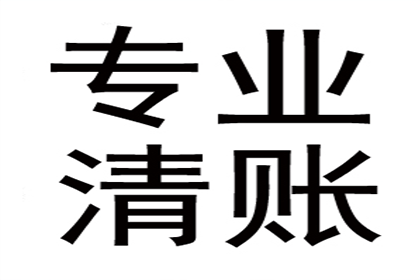 专业
清账